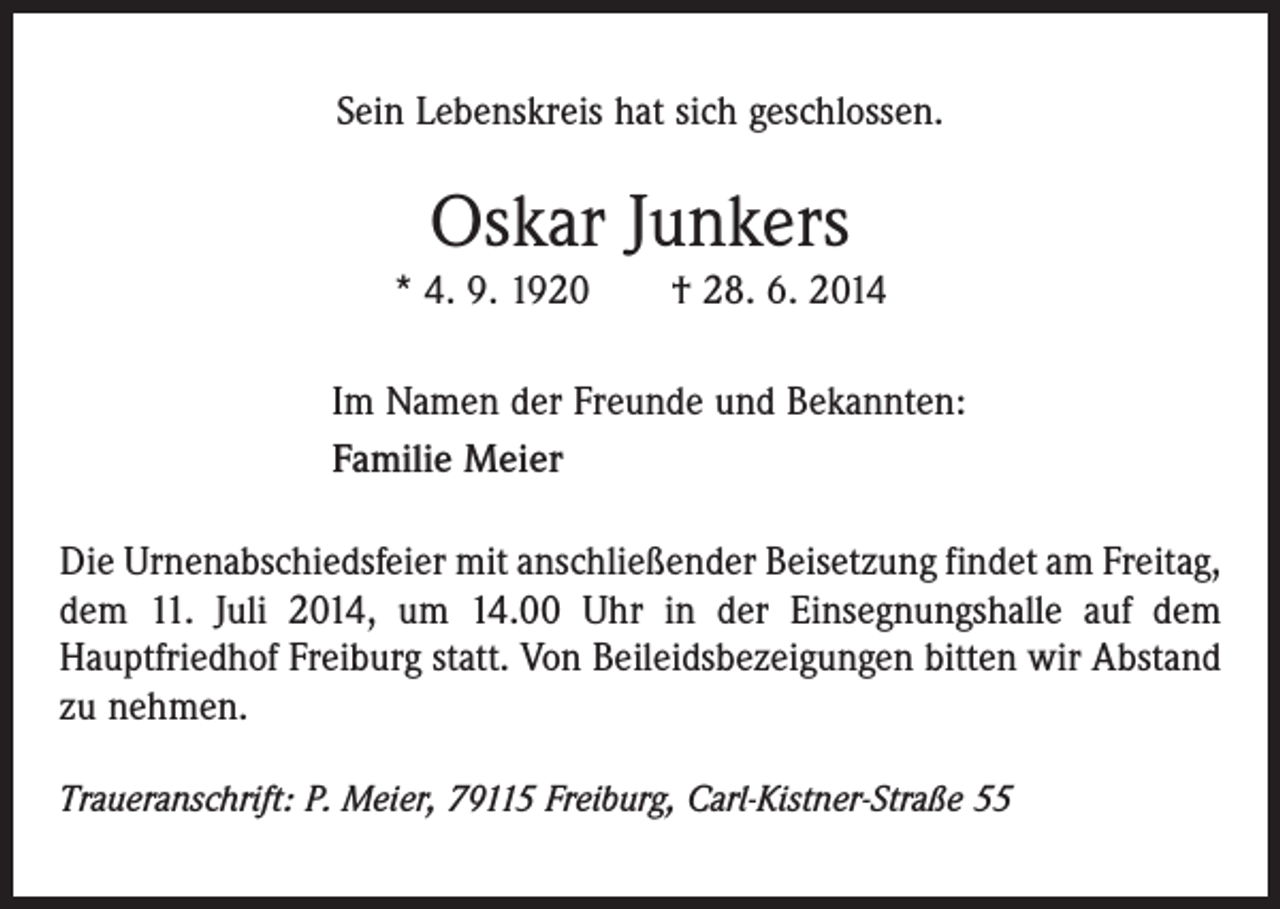 Sein Lebenskreis hat sich geschlossen.

Oskar Junkers

* 4. 9. 1920 † 28. 6. 2014

Im Namen der Freunde und Bekannten:

Familie Meier

Die Urnenabschiedsfeier mit anschließender Beisetzung findet am Freitag, dem 11. Juli 2014, um 14.00 Uhr in der Einsegnungshalle auf dem Hauptfriedhof Freiburg statt. Von Beileidsbezeigungen bitten wir Abstand zu nehmen.

Traueranschrift: P. Meier, 79115 Freiburg, Carl-Kistner-Straße 55